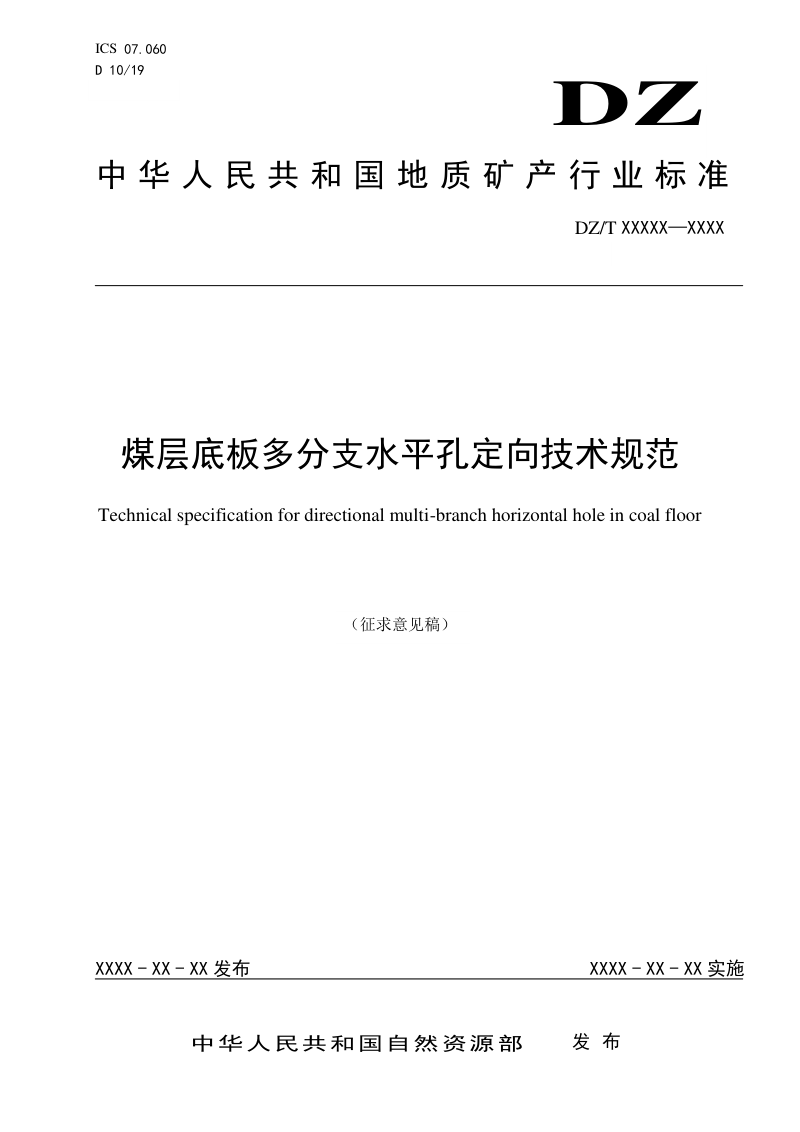 ICS 07.060
D 10/19

DZ

中华人民共和国地质矿产行业标准

DZ/T XXXXX—XXXX

煤层底板多分支水平孔定向技术规范

Technical specification for directional multi-branch horizontal hole in coal floor

（征求意见稿）

XXXX - XX - XX 发布

XXXX - XX - XX 实施

中华人民共和国自然资源部　发 布